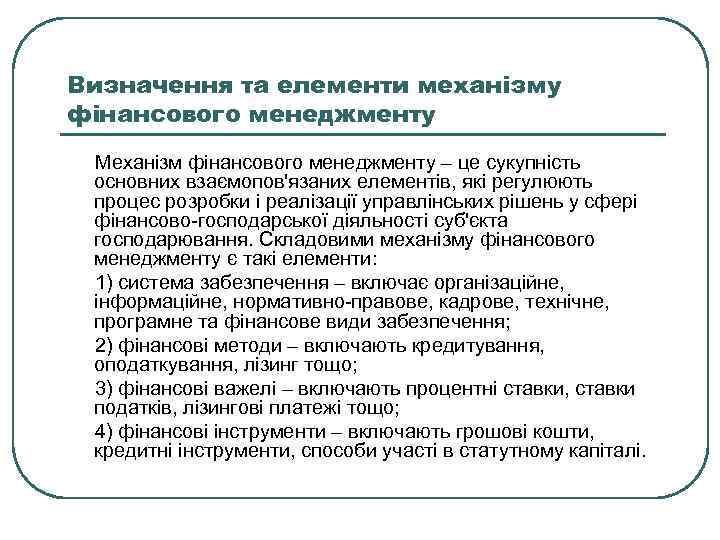 Визначення та елементи механізму фінансового менеджменту

Механізм фінансового менеджменту – це сукупність основних взаємопов'язаних елементів, які регулюють процес розробки і реалізації управлінських рішень у сфері фінансово-господарської діяльності суб'єкта господарювання. Складовими механізму фінансового менеджменту є такі елементи:

1) система забезпечення – включає організаційне, інформаційне, нормативно-правове, кадрове, технічне, програмне та фінансове види забезпечення;

2) фінансові методи – включають кредитування, оподаткування, лізинг тощо;

3) фінансові важелі – включають процентні ставки, ставки податків, лізингові платежі тощо;

4) фінансові інструменти – включають грошові кошти, кредитні інструменти, способи участі в статутному капіталі.